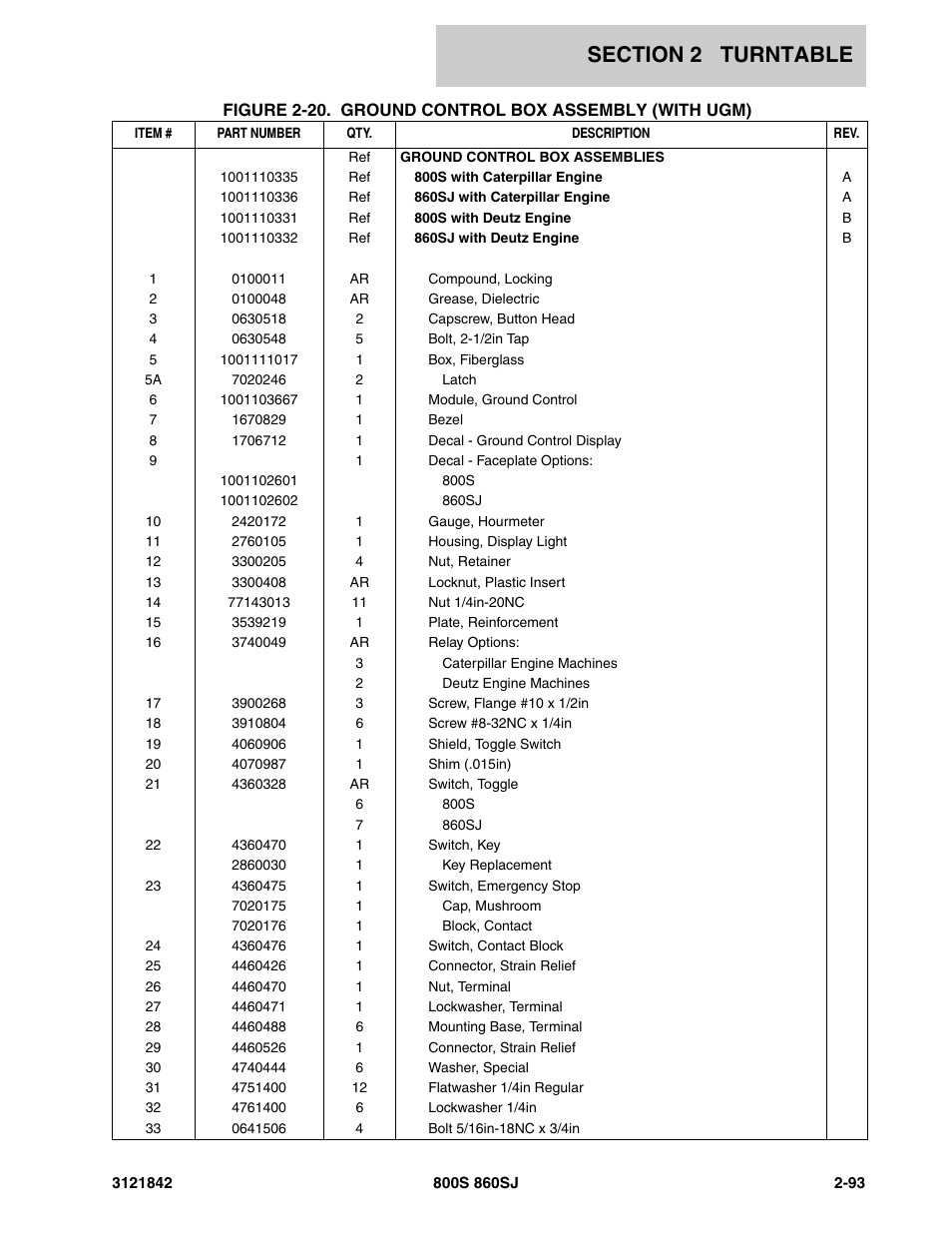 SECTION 2 TURNTABLE

FIGURE 2-20. GROUND CONTROL BOX ASSEMBLY (WITH UGM)

| ITEM # | PART NUMBER | QTY. | DESCRIPTION | REV. |
|---|---|---|---|---|
| | | Ref | GROUND CONTROL BOX ASSEMBLIES | |
| | 1001110335 | Ref | 800S with Caterpillar Engine | A |
| | 1001110336 | Ref | 860SJ with Caterpillar Engine | A |
| | 1001110331 | Ref | 800S with Deutz Engine | B |
| | 1001110332 | Ref | 860SJ with Deutz Engine | B |
| 1 | 0100011 | AR | Compound, Locking | |
| 2 | 0100048 | AR | Grease, Dielectric | |
| 3 | 0630518 | 2 | Capscrew, Button Head | |
| 4 | 0630548 | 5 | Bolt, 2-1/2in Tap | |
| 5 | 1001111017 | 1 | Box, Fiberglass | |
| 5A | 7020246 | 2 | Latch | |
| 6 | 1001103667 | 1 | Module, Ground Control | |
| 7 | 1670829 | 1 | Bezel | |
| 8 | 1706712 | 1 | Decal - Ground Control Display | |
| 9 | | 1 | Decal - Faceplate Options: | |
| | 1001102601 | | 800S | |
| | 1001102602 | | 860SJ | |
| 10 | 2420172 | 1 | Gauge, Hourmeter | |
| 11 | 2760105 | 1 | Housing, Display Light | |
| 12 | 3300205 | 4 | Nut, Retainer | |
| 13 | 3300408 | AR | Locknut, Plastic Insert | |
| 14 | 77143013 | 11 | Nut 1/4in-20NC | |
| 15 | 3539219 | 1 | Plate, Reinforcement | |
| 16 | 3740049 | AR | Relay Options: | |
| | | 3 | Caterpillar Engine Machines | |
| | | 2 | Deutz Engine Machines | |
| 17 | 3900268 | 3 | Screw, Flange #10 x 1/2in | |
| 18 | 3910804 | 6 | Screw #8-32NC x 1/4in | |
| 19 | 4060906 | 1 | Shield, Toggle Switch | |
| 20 | 4070987 | 1 | Shim (.015in) | |
| 21 | 4360328 | AR | Switch, Toggle | |
| | | 6 | 800S | |
| | | 7 | 860SJ | |
| 22 | 4360470 | 1 | Switch, Key | |
| | 2860030 | 1 | Key Replacement | |
| 23 | 4360475 | 1 | Switch, Emergency Stop | |
| | 7020175 | 1 | Cap, Mushroom | |
| | 7020176 | 1 | Block, Contact | |
| 24 | 4360476 | 1 | Switch, Contact Block | |
| 25 | 4460426 | 1 | Connector, Strain Relief | |
| 26 | 4460470 | 1 | Nut, Terminal | |
| 27 | 4460471 | 1 | Lockwasher, Terminal | |
| 28 | 4460488 | 6 | Mounting Base, Terminal | |
| 29 | 4460526 | 1 | Connector, Strain Relief | |
| 30 | 4740444 | 6 | Washer, Special | |
| 31 | 4751400 | 12 | Flatwasher 1/4in Regular | |
| 32 | 4761400 | 6 | Lockwasher 1/4in | |
| 33 | 0641506 | 4 | Bolt 5/16in-18NC x 3/4in | |

3121842 800S 860SJ 2-93